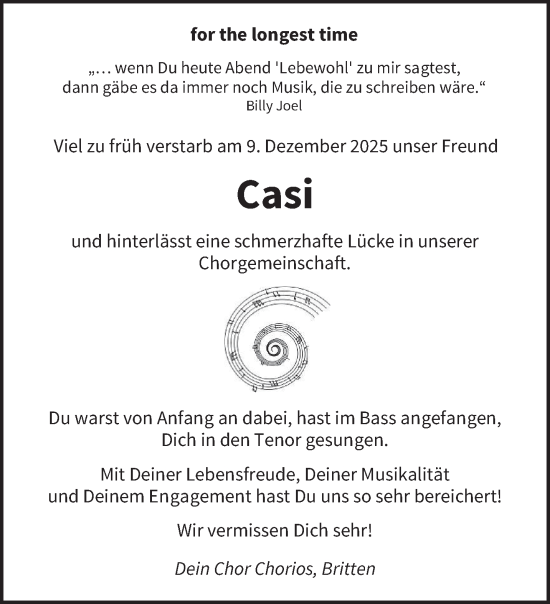 for the longest time

„… wenn Du heute Abend 'Lebewohl' zu mir sagtest, dann gäbe es da immer noch Musik, die zu schreiben wäre.“
Billy Joel

Viel zu früh verstarb am 9. Dezember 2025 unser Freund

Casi

und hinterlässt eine schmerzhafte Lücke in unserer Chorgemeinschaft.

Du warst von Anfang an dabei, hast im Bass angefangen, Dich in den Tenor gesungen.

Mit Deiner Lebensfreude, Deiner Musikalität und Deinem Engagement hast Du uns so sehr bereichert!

Wir vermissen Dich sehr!

Dein Chor Chorios, Britten